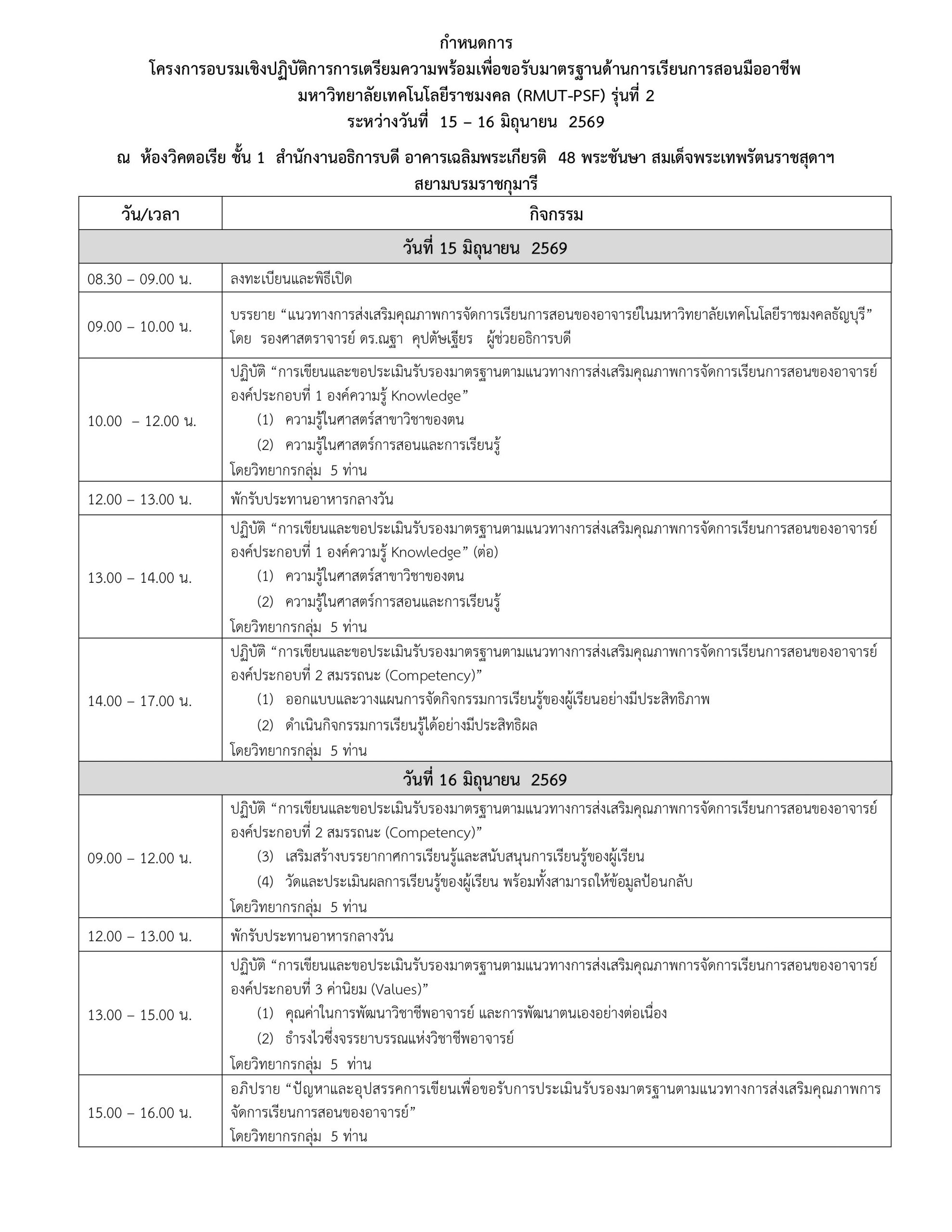 กำหนดการ
โครงการอบรมเชิงปฏิบัติการการเตรียมความพร้อมเพื่อขอรับมาตรฐานด้านการเรียนการสอนมืออาชีพ
มหาวิทยาลัยเทคโนโลยีราชมงคล (RMUT-PSF) รุ่นที่ 2
ระหว่างวันที่ 15 – 16 มิถุนายน 2569

ณ ห้องวิคตอเรีย ชั้น 1 สำนักงานอธิการบดี อาคารเฉลิมพระเกียรติ 48 พระชันษา สมเด็จพระเทพรัตนราชสุดาฯ สยามบรมราชกุมารี

| วัน/เวลา | กิจกรรม |
|---|---|
| วันที่ 15 มิถุนายน 2569 | |
| 08.30 – 09.00 น. | ลงทะเบียนและพิธีเปิด |
| 09.00 – 10.00 น. | บรรยาย “แนวทางการส่งเสริมคุณภาพการจัดการเรียนการสอนของอาจารย์ในมหาวิทยาลัยเทคโนโลยีราชมงคลธัญบุรี” โดย รองศาสตราจารย์ ดร.ณฐา คุปตัษเฐียร ผู้ช่วยอธิการบดี |
| 10.00 – 12.00 น. | ปฏิบัติ “การเขียนและขอประเมินรับรองมาตรฐานตามแนวทางการส่งเสริมคุณภาพการจัดการเรียนการสอนของอาจารย์ องค์ประกอบที่ 1 องค์ความรู้ Knowledge” (1) ความรู้ในศาสตร์สาขาวิชาของตน (2) ความรู้ในศาสตร์การสอนและการเรียนรู้ โดยวิทยากรกลุ่ม 5 ท่าน |
| 12.00 – 13.00 น. | พักรับประทานอาหารกลางวัน |
| 13.00 – 14.00 น. | ปฏิบัติ “การเขียนและขอประเมินรับรองมาตรฐานตามแนวทางการส่งเสริมคุณภาพการจัดการเรียนการสอนของอาจารย์ องค์ประกอบที่ 1 องค์ความรู้ Knowledge” (ต่อ) (1) ความรู้ในศาสตร์สาขาวิชาของตน (2) ความรู้ในศาสตร์การสอนและการเรียนรู้ โดยวิทยากรกลุ่ม 5 ท่าน |
| 14.00 – 17.00 น. | ปฏิบัติ “การเขียนและขอประเมินรับรองมาตรฐานตามแนวทางการส่งเสริมคุณภาพการจัดการเรียนการสอนของอาจารย์ องค์ประกอบที่ 2 สมรรถนะ (Competency)” (1) ออกแบบและวางแผนการจัดกิจกรรมการเรียนรู้ของผู้เรียนอย่างมีประสิทธิภาพ (2) ดำเนินกิจกรรมการเรียนรู้ได้อย่างมีประสิทธิผล โดยวิทยากรกลุ่ม 5 ท่าน |
| วันที่ 16 มิถุนายน 2569 | |
| 09.00 – 12.00 น. | ปฏิบัติ “การเขียนและขอประเมินรับรองมาตรฐานตามแนวทางการส่งเสริมคุณภาพการจัดการเรียนการสอนของอาจารย์ องค์ประกอบที่ 2 สมรรถนะ (Competency)” (3) เสริมสร้างบรรยากาศการเรียนรู้และสนับสนุนการเรียนรู้ของผู้เรียน (4) วัดและประเมินผลการเรียนรู้ของผู้เรียน พร้อมทั้งสามารถให้ข้อมูลป้อนกลับ โดยวิทยากรกลุ่ม 5 ท่าน |
| 12.00 – 13.00 น. | พักรับประทานอาหารกลางวัน |
| 13.00 – 15.00 น. | ปฏิบัติ “การเขียนและขอประเมินรับรองมาตรฐานตามแนวทางการส่งเสริมคุณภาพการจัดการเรียนการสอนของอาจารย์ องค์ประกอบที่ 3 ค่านิยม (Values)” (1) คุณค่าในการพัฒนาวิชาชีพอาจารย์ และการพัฒนาตนเองอย่างต่อเนื่อง (2) ธำรงไว้ซึ่งจรรยาบรรณแห่งวิชาชีพอาจารย์ โดยวิทยากรกลุ่ม 5 ท่าน |
| 15.00 – 16.00 น. | อภิปราย “ปัญหาและอุปสรรคการเขียนเพื่อขอรับการประเมินรับรองมาตรฐานตามแนวทางการส่งเสริมคุณภาพการจัดการเรียนการสอนของอาจารย์” โดยวิทยากรกลุ่ม 5 ท่าน |